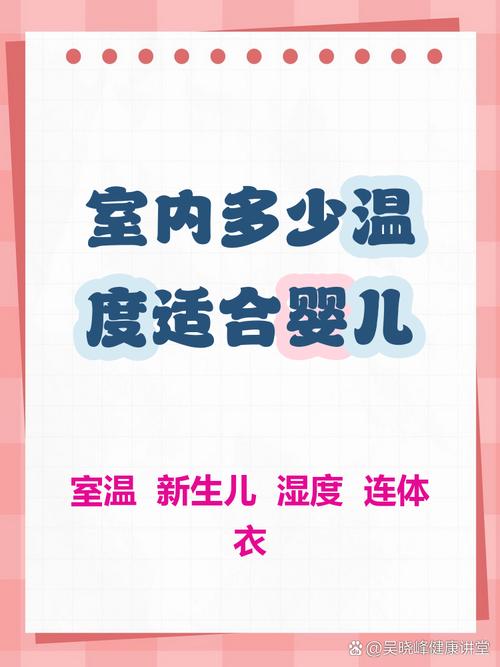 室内多少温度适合婴儿

室温 新生儿 湿度 连体衣

@吴晓峰健康讲堂